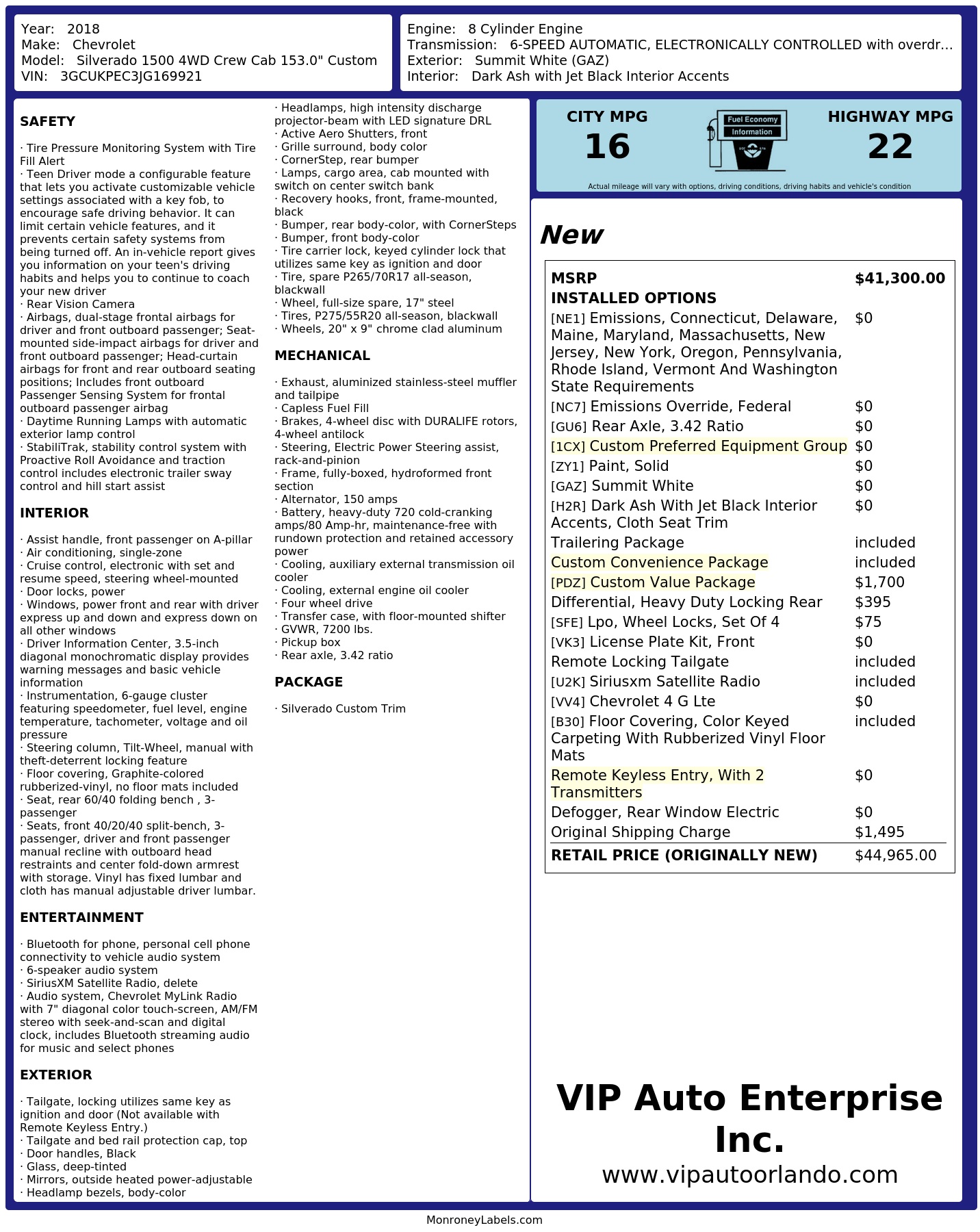 Year: 2018
Make: Chevrolet
Model: Silverado 1500 4WD Crew Cab 153.0" Custom
VIN: 3GCUKPEC3JG169921

Engine: 8 Cylinder Engine
Transmission: 6-SPEED AUTOMATIC, ELECTRONICALLY CONTROLLED with overdr...
Exterior: Summit White (GAZ)
Interior: Dark Ash with Jet Black Interior Accents

SAFETY

· Tire Pressure Monitoring System with Tire Fill Alert
· Teen Driver mode a configurable feature that lets you activate customizable vehicle settings associated with a key fob, to encourage safe driving behavior. It can limit certain vehicle features, and it prevents certain safety systems from being turned off. An in-vehicle report gives you information on your teen's driving habits and helps you to continue to coach your new driver
· Rear Vision Camera
· Airbags, dual-stage frontal airbags for driver and front outboard passenger; Seat-mounted side-impact airbags for driver and front outboard passenger; Head-curtain airbags for front and rear outboard seating positions; Includes front outboard Passenger Sensing System for frontal outboard passenger airbag
· Daytime Running Lamps with automatic exterior lamp control
· StabiliTrak, stability control system with Proactive Roll Avoidance and traction control includes electronic trailer sway control and hill start assist

INTERIOR

· Assist handle, front passenger on A-pillar
· Air conditioning, single-zone
· Cruise control, electronic with set and resume speed, steering wheel-mounted
· Door locks, power
· Windows, power front and rear with driver express up and down and express down on all other windows
· Driver Information Center, 3.5-inch diagonal monochromatic display provides warning messages and basic vehicle information
· Instrumentation, 6-gauge cluster featuring speedometer, fuel level, engine temperature, tachometer, voltage and oil pressure
· Steering column, Tilt-Wheel, manual with theft-deterrent locking feature
· Floor covering, Graphite-colored rubberized-vinyl, no floor mats included
· Seat, rear 60/40 folding bench , 3-passenger
· Seats, front 40/20/40 split-bench, 3-passenger, driver and front passenger manual recline with outboard head restraints and center fold-down armrest with storage. Vinyl has fixed lumbar and cloth has manual adjustable driver lumbar.

ENTERTAINMENT

· Bluetooth for phone, personal cell phone connectivity to vehicle audio system
· 6-speaker audio system
· SiriusXM Satellite Radio, delete
· Audio system, Chevrolet MyLink Radio with 7" diagonal color touch-screen, AM/FM stereo with seek-and-scan and digital clock, includes Bluetooth streaming audio for music and select phones

EXTERIOR

· Tailgate, locking utilizes same key as ignition and door (Not available with Remote Keyless Entry.)
· Tailgate and bed rail protection cap, top
· Door handles, Black
· Glass, deep-tinted
· Mirrors, outside heated power-adjustable
· Headlamp bezels, body-color
· Headlamps, high intensity discharge projector-beam with LED signature DRL
· Active Aero Shutters, front
· Grille surround, body color
· CornerStep, rear bumper
· Lamps, cargo area, cab mounted with switch on center switch bank
· Recovery hooks, front, frame-mounted, black
· Bumper, rear body-color, with CornerSteps
· Bumper, front body-color
· Tire carrier lock, keyed cylinder lock that utilizes same key as ignition and door
· Tire, spare P265/70R17 all-season, blackwall
· Wheel, full-size spare, 17" steel
· Tires, P275/55R20 all-season, blackwall
· Wheels, 20" x 9" chrome clad aluminum

MECHANICAL

· Exhaust, aluminized stainless-steel muffler and tailpipe
· Capless Fuel Fill
· Brakes, 4-wheel disc with DURALIFE rotors, 4-wheel antilock
· Steering, Electric Power Steering assist, rack-and-pinion
· Frame, fully-boxed, hydroformed front section
· Alternator, 150 amps
· Battery, heavy-duty 720 cold-cranking amps/80 Amp-hr, maintenance-free with rundown protection and retained accessory power
· Cooling, auxiliary external transmission oil cooler
· Cooling, external engine oil cooler
· Four wheel drive
· Transfer case, with floor-mounted shifter
· GVWR, 7200 lbs.
· Pickup box
· Rear axle, 3.42 ratio

PACKAGE

· Silverado Custom Trim

CITY MPG
16
Fuel Economy Information
HIGHWAY MPG
22
Actual mileage will vary with options, driving conditions, driving habits and vehicle's condition

New

| MSRP | $41,300.00 |
|---|---|
| INSTALLED OPTIONS | |
| [NE1] Emissions, Connecticut, Delaware, Maine, Maryland, Massachusetts, New Jersey, New York, Oregon, Pennsylvania, Rhode Island, Vermont And Washington State Requirements | $0 |
| [NC7] Emissions Override, Federal | $0 |
| [GU6] Rear Axle, 3.42 Ratio | $0 |
| [1CX] Custom Preferred Equipment Group | $0 |
| [ZY1] Paint, Solid | $0 |
| [GAZ] Summit White | $0 |
| [H2R] Dark Ash With Jet Black Interior Accents, Cloth Seat Trim | $0 |
| Trailering Package | included |
| Custom Convenience Package | included |
| [PDZ] Custom Value Package | $1,700 |
| Differential, Heavy Duty Locking Rear | $395 |
| [SFE] Lpo, Wheel Locks, Set Of 4 | $75 |
| [VK3] License Plate Kit, Front | $0 |
| Remote Locking Tailgate | included |
| [U2K] Siriusxm Satellite Radio | included |
| [VV4] Chevrolet 4 G Lte | $0 |
| [B30] Floor Covering, Color Keyed Carpeting With Rubberized Vinyl Floor Mats | included |
| Remote Keyless Entry, With 2 Transmitters | $0 |
| Defogger, Rear Window Electric | $0 |
| Original Shipping Charge | $1,495 |
| RETAIL PRICE (ORIGINALLY NEW) | $44,965.00 |

VIP Auto Enterprise Inc.
www.vipautoorlando.com

MonroneyLabels.com